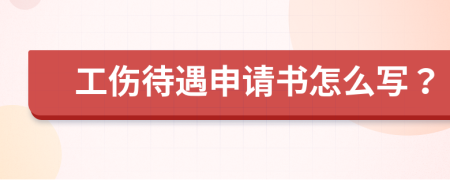 工伤待遇申请书怎么写？